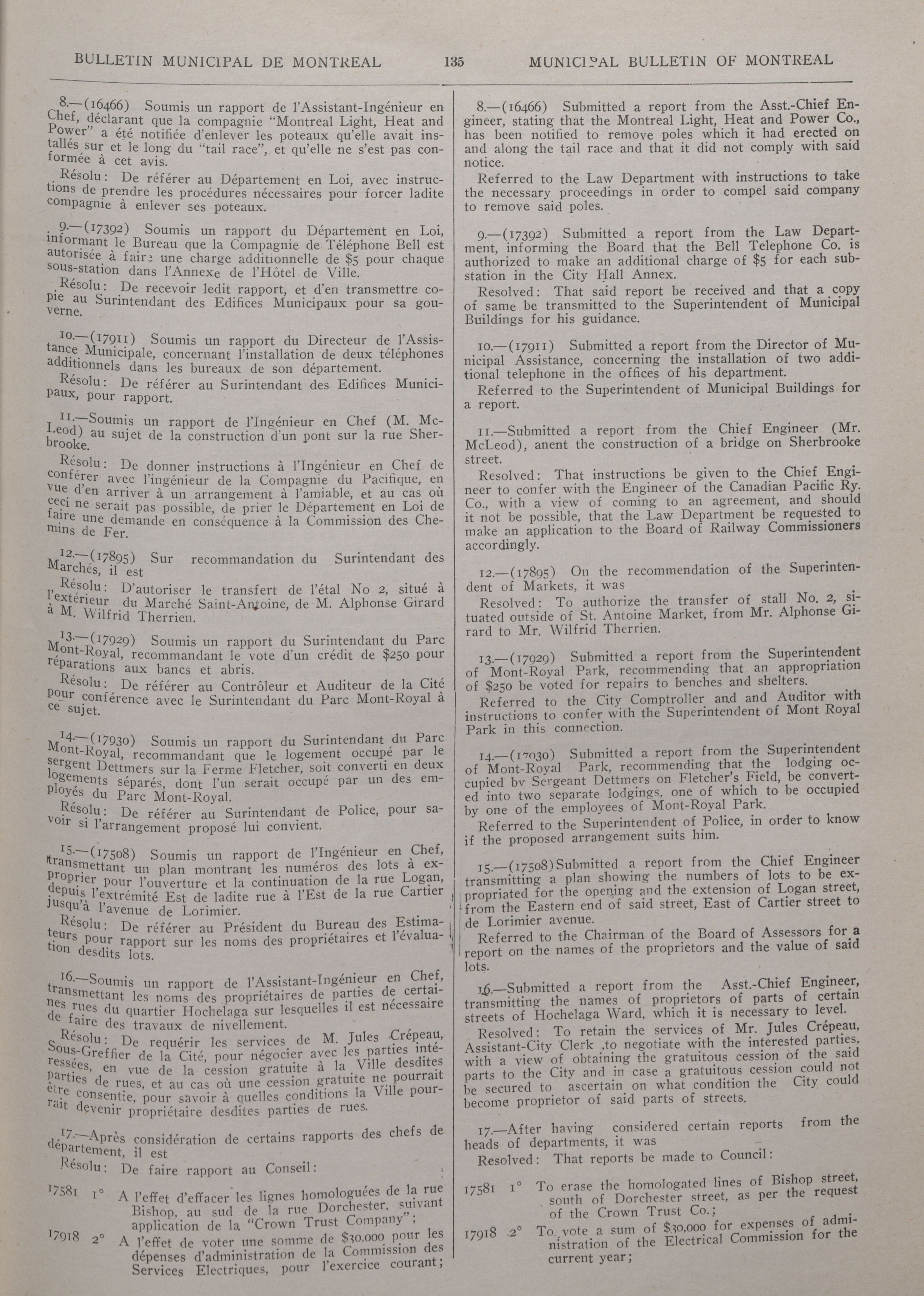 BULLETIN MUNICIPAL DE MONTREAL 135 MUNICIPAL BULLETIN OF MONTREAL

8.—(16466) Soumis un rapport de l'Assistant-Ingénieur en Chef, déclarant que la compagnie "Montreal Light, Heat and Power" a été notifiée d'enlever les poteaux qu'elle avait installés sur et le long du "tail race", et qu'elle ne s'est pas conformée à cet avis.

Résolu: De référer au Département en Loi, avec instructions de prendre les procédures nécessaires pour forcer ladite compagnie à enlever ses poteaux.

9.—(17392) Soumis un rapport du Département en Loi, informant le Bureau que la Compagnie de Téléphone Bell est autorisée à faire une charge additionnelle de $5 pour chaque sous-station dans l'Annexe de l'Hôtel de Ville.

Résolu: De recevoir ledit rapport, et d'en transmettre copie au Surintendant des Edifices Municipaux pour sa gouverne.

10.—(17911) Soumis un rapport du Directeur de l'Assistance Municipale, concernant l'installation de deux téléphones additionnels dans les bureaux de son département.

Résolu: De référer au Surintendant des Edifices Municipaux, pour rapport.

11.—Soumis un rapport de l'Ingénieur en Chef (M. McLeod) au sujet de la construction d'un pont sur la rue Sherbrooke.

Résolu: De donner instructions à l'Ingénieur en Chef de conférer avec l'ingénieur de la Compagnie du Pacifique, en vue d'en arriver à un arrangement à l'amiable, et au cas où ceci ne serait pas possible, de prier le Département en Loi de faire une demande en conséquence à la Commission des Chemins de Fer.

12.—(17895) Sur recommandation du Surintendant des Marchés, il est

Résolu: D'autoriser le transfert de l'étal No 2, situé à l'extérieur du Marché Saint-Antoine, de M. Alphonse Girard à M. Wilfrid Therrien.

13.—(17929) Soumis un rapport du Surintendant du Parc Mont-Royal, recommandant le vote d'un crédit de $250 pour réparations aux bancs et abris.

Résolu: De référer au Contrôleur et Auditeur de la Cité pour conférence avec le Surintendant du Parc Mont-Royal à ce sujet.

14.—(17930) Soumis un rapport du Surintendant du Parc Mont-Royal, recommandant que le logement occupé par le sergent Dettmers sur la Ferme Fletcher, soit converti en deux logements séparés, dont l'un serait occupé par un des employés du Parc Mont-Royal.

Résolu: De référer au Surintendant de Police, pour savoir si l'arrangement proposé lui convient.

15.—(17508) Soumis un rapport de l'Ingénieur en Chef, transmettant un plan montrant les numéros des lots à exproprier pour l'ouverture et la continuation de la rue Logan, depuis l'extrémité Est de ladite rue à l'Est de la rue Cartier jusqu'à l'avenue de Lorimier.

Résolu: De référer au Président du Bureau des Estimateurs pour rapport sur les noms des propriétaires et l'évaluation desdits lots.

16.—Soumis un rapport de l'Assistant-Ingénieur en Chef, transmettant les noms des propriétaires de parties de certaines rues du quartier Hochelaga sur lesquelles il est nécessaire de faire des travaux de nivellement.

Résolu: De requérir les services de M. Jules Crépeau, Sous-Greffier de la Cité, pour négocier avec les parties intéressées, en vue de la cession gratuite à la Ville desdites parties de rues, et au cas où une cession gratuite ne pourrait être consentie, pour savoir à quelles conditions la Ville pourrait devenir propriétaire desdites parties de rues.

17.—Après considération de certains rapports des chefs de département, il est

Résolu: De faire rapport au Conseil:

17581 1° A l'effet d'effacer les lignes homologuées de la rue Bishop, au sud de la rue Dorchester, suivant application de la "Crown Trust Company";

17918 2° A l'effet de voter une somme de $30,000 pour les dépenses d'administration de la Commission des Services Electriques, pour l'exercice courant;

8.—(16466) Submitted a report from the Asst.-Chief Engineer, stating that the Montreal Light, Heat and Power Co., has been notified to remove poles which it had erected on and along the tail race and that it did not comply with said notice.

Referred to the Law Department with instructions to take the necessary proceedings in order to compel said company to remove said poles.

9.—(17392) Submitted a report from the Law Department, informing the Board that the Bell Telephone Co. is authorized to make an additional charge of $5 for each substation in the City Hall Annex.

Resolved: That said report be received and that a copy of same be transmitted to the Superintendent of Municipal Buildings for his guidance.

10.—(17911) Submitted a report from the Director of Municipal Assistance, concerning the installation of two additional telephone in the offices of his department.

Referred to the Superintendent of Municipal Buildings for a report.

11.—Submitted a report from the Chief Engineer (Mr. McLeod), anent the construction of a bridge on Sherbrooke street.

Resolved: That instructions be given to the Chief Engineer to confer with the Engineer of the Canadian Pacific Ry. Co., with a view of coming to an agreement, and should it not be possible, that the Law Department be requested to make an application to the Board of Railway Commissioners accordingly.

12.—(17895) On the recommendation of the Superintendent of Markets, it was

Resolved: To authorize the transfer of stall No. 2, situated outside of St. Antoine Market, from Mr. Alphonse Girard to Mr. Wilfrid Therrien.

13.—(17929) Submitted a report from the Superintendent of Mont-Royal Park, recommending that an appropriation of $250 be voted for repairs to benches and shelters.

Referred to the City Comptroller and and Auditor with instructions to confer with the Superintendent of Mont Royal Park in this connection.

14.—(17030) Submitted a report from the Superintendent of Mont-Royal Park, recommending that the lodging occupied by Sergeant Dettmers on Fletcher's Field, be converted into two separate lodgings, one of which to be occupied by one of the employees of Mont-Royal Park.

Referred to the Superintendent of Police, in order to know if the proposed arrangement suits him.

15.—(17508) Submitted a report from the Chief Engineer transmitting a plan showing the numbers of lots to be expropriated for the opening and the extension of Logan street, from the Eastern end of said street, East of Cartier street to de Lorimier avenue.

Referred to the Chairman of the Board of Assessors for a report on the names of the proprietors and the value of said lots.

16.—Submitted a report from the Asst.-Chief Engineer, transmitting the names of proprietors of parts of certain streets of Hochelaga Ward, which it is necessary to level.

Resolved: To retain the services of Mr. Jules Crépeau, Assistant-City Clerk ,to negotiate with the interested parties, with a view of obtaining the gratuitous cession of the said parts to the City and in case a gratuitous cession could not be secured to ascertain on what condition the City could become proprietor of said parts of streets.

17.—After having considered certain reports from the heads of departments, it was

Resolved: That reports be made to Council:

17581 1° To erase the homologated lines of Bishop street, south of Dorchester street, as per the request of the Crown Trust Co.;

17918 2° To vote a sum of $30,000 for expenses of administration of the Electrical Commission for the current year;